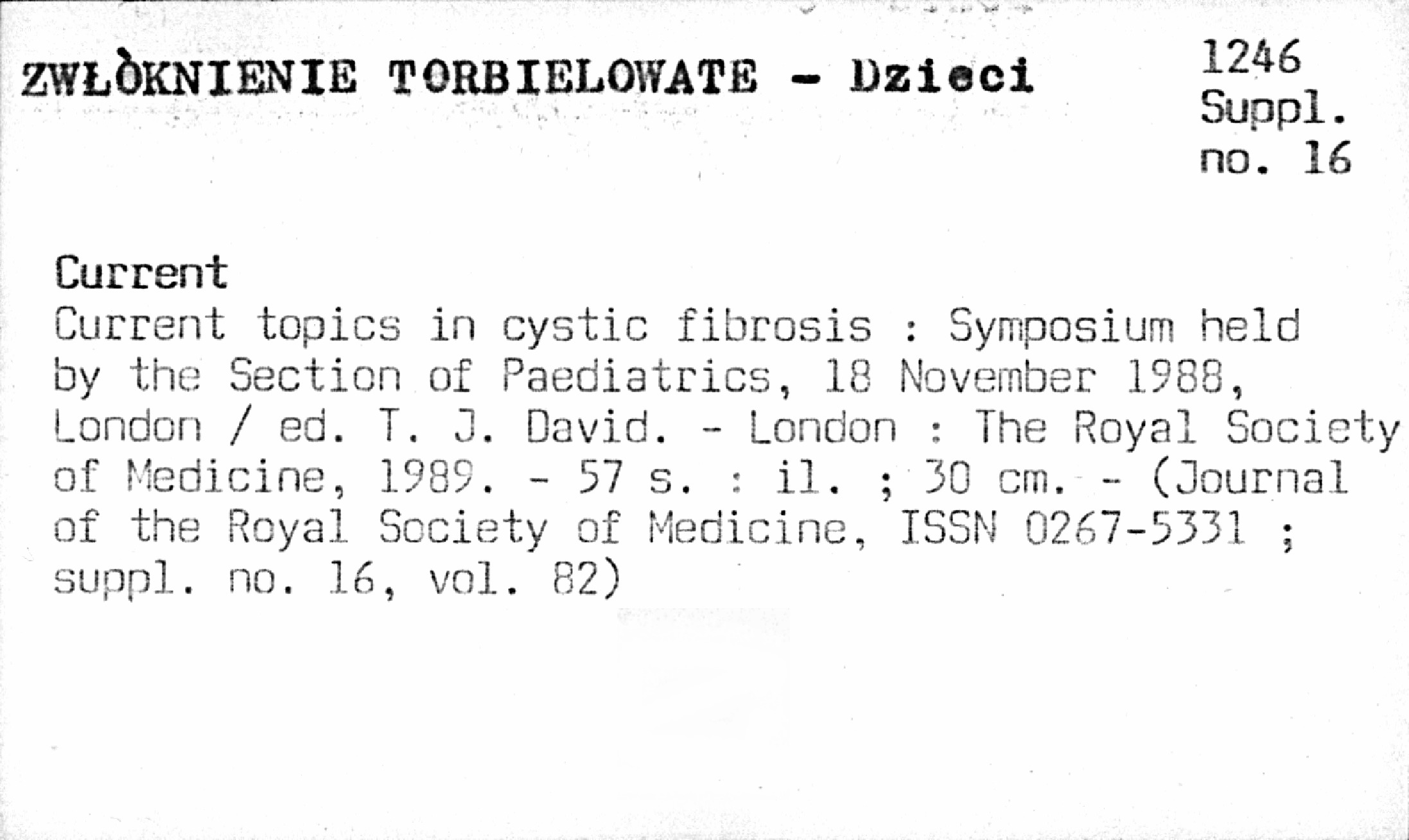 ZWŁÒKNIENIE TORBIELOWATE - Dzieci

1246
Suppl.
no. 16

Current
Current topics in cystic fibrosis : Symposium held by the Section of Paediatrics, 18 November 1988, London / ed. T. J. David. - London : The Royal Society of Medicine, 1989. - 57 s. : il. ; 30 cm. - (Journal of the Royal Society of Medicine, ISSN 0267-5331 ; suppl. no. 16, vol. 82)